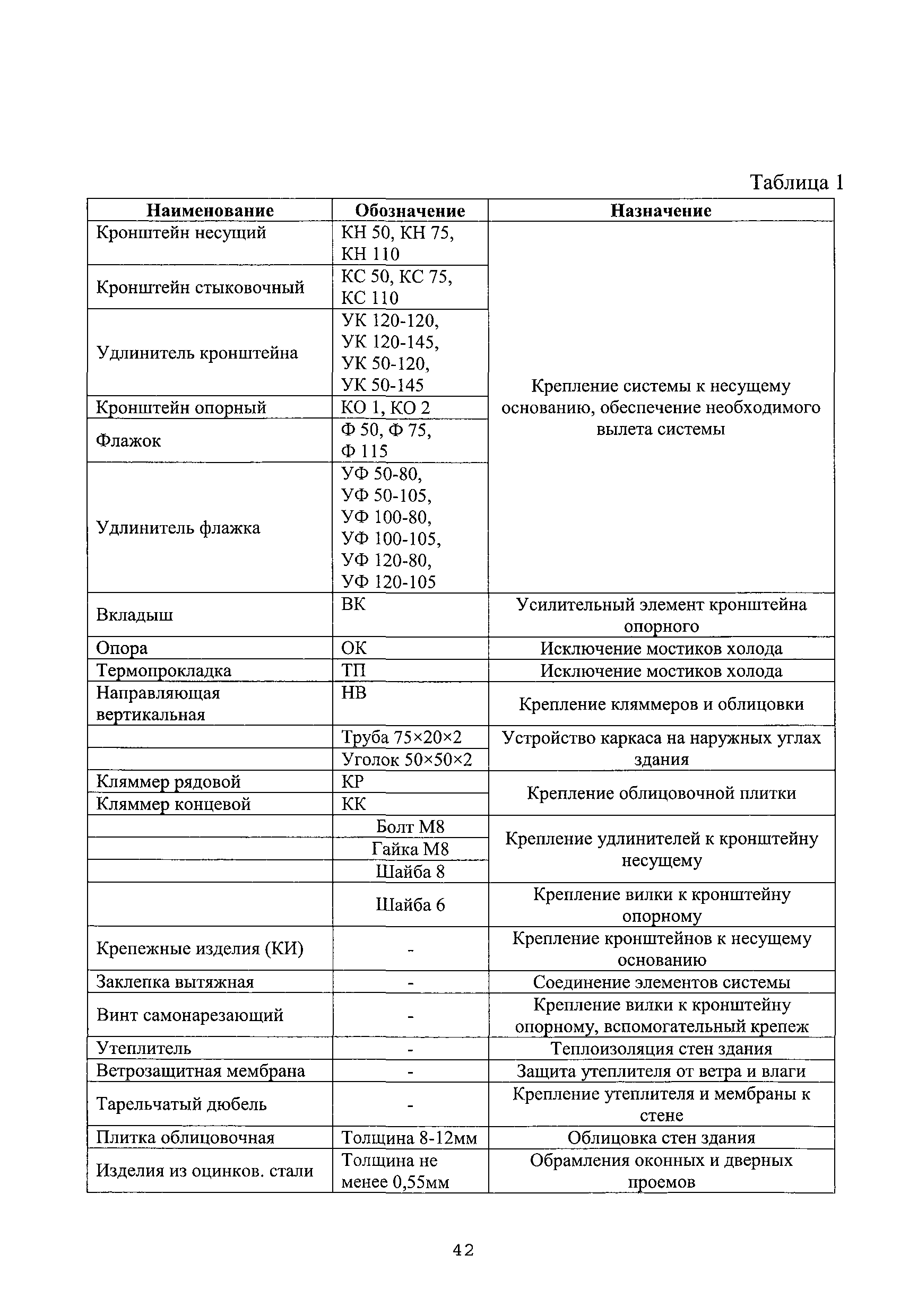 Таблица 1

| Наименование | Обозначение | Назначение |
|---|---|---|
| Кронштейн несущий | КН 50, КН 75, КН 110 | Крепление системы к несущему основанию, обеспечение необходимого вылета системы |
| Кронштейн стыковочный | КС 50, КС 75, КС 110 | |
| Удлинитель кронштейна | УК 120-120, УК 120-145, УК 50-120, УК 50-145 | |
| Кронштейн опорный | КО 1, КО 2 | |
| Флажок | Ф 50, Ф 75, Ф 115 | |
| Удлинитель флажка | УФ 50-80, УФ 50-105, УФ 100-80, УФ 100-105, УФ 120-80, УФ 120-105 | |
| Вкладыш | ВК | Усилительный элемент кронштейна опорного |
| Опора | ОК | Исключение мостиков холода |
| Термопрокладка | ТП | Исключение мостиков холода |
| Направляющая вертикальная | НВ | Крепление кляммеров и облицовки |
| | Труба 75×20×2 | Устройство каркаса на наружных углах здания |
| | Уголок 50×50×2 | |
| Кляммер рядовой | КР | Крепление облицовочной плитки |
| Кляммер концевой | КК | |
| | Болт М8 | Крепление удлинителей к кронштейну несущему |
| | Гайка М8 | |
| | Шайба 8 | |
| | Шайба 6 | Крепление вилки к кронштейну опорному |
| Крепежные изделия (КИ) | - | Крепление кронштейнов к несущему основанию |
| Заклепка вытяжная | - | Соединение элементов системы |
| Винт самонарезающий | - | Крепление вилки к кронштейну опорному, вспомогательный крепеж |
| Утеплитель | - | Теплоизоляция стен здания |
| Ветрозащитная мембрана | - | Защита утеплителя от ветра и влаги |
| Тарельчатый дюбель | - | Крепление утеплителя и мембраны к стене |
| Плитка облицовочная | Толщина 8-12мм | Облицовка стен здания |
| Изделия из оцинков. стали | Толщина не менее 0,55мм | Обрамления оконных и дверных проемов |

42